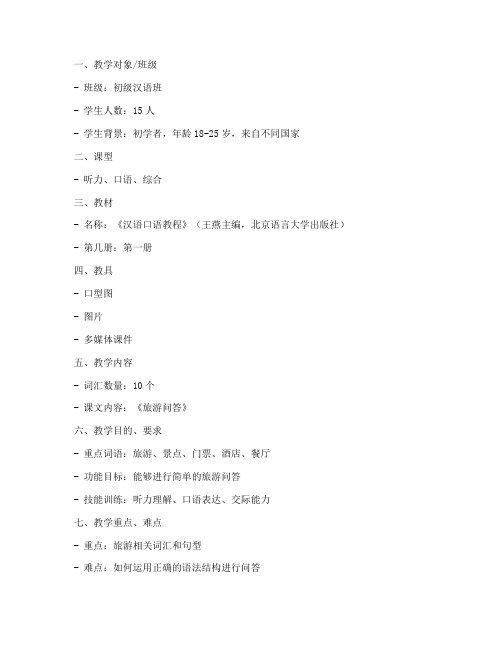 一、教学对象/班级

- 班级：初级汉语班

- 学生人数：15 人

- 学生背景：初学者，年龄 18-25 岁，来自不同国家

二、课型

- 听力、口语、综合

三、教材

- 名称：《汉语口语教程》（王燕主编，北京语言大学出版社）

- 第几册：第一册

四、教具

- 口型图

- 图片

- 多媒体课件

五、教学内容

- 词汇数量：10 个

- 课文内容：《旅游问答》

六、教学目的、要求

- 重点词语：旅游、景点、门票、酒店、餐厅

- 功能目标：能够进行简单的旅游问答

- 技能训练：听力理解、口语表达、交际能力

七、教学重点、难点

- 重点：旅游相关词汇和句型

- 难点：如何运用正确的语法结构进行问答